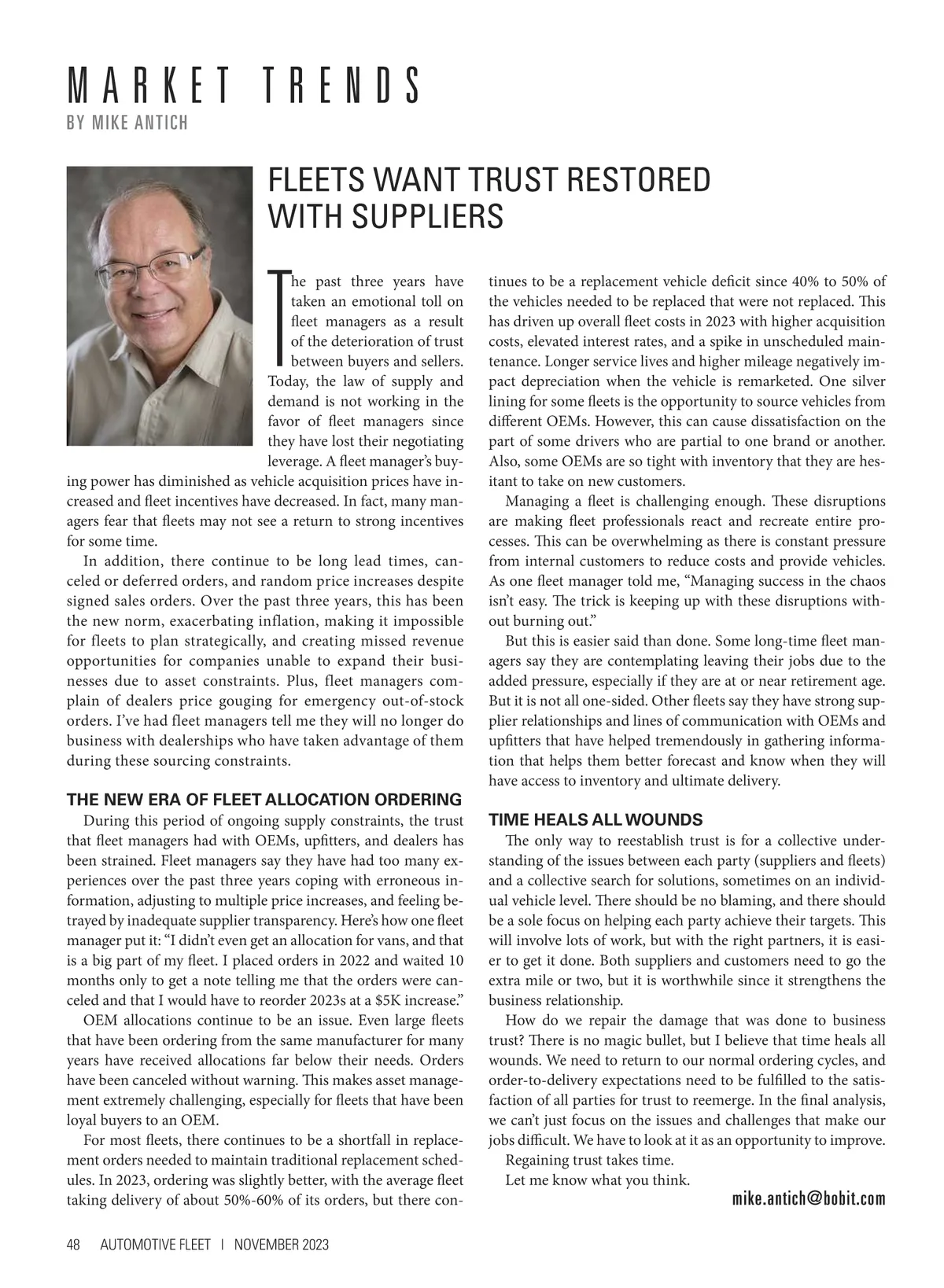 MARKET TRENDS
BY MIKE ANTICH

FLEETS WANT TRUST RESTORED WITH SUPPLIERS

The past three years have taken an emotional toll on fleet managers as a result of the deterioration of trust between buyers and sellers. Today, the law of supply and demand is not working in the favor of fleet managers since they have lost their negotiating leverage. A fleet manager's buying power has diminished as vehicle acquisition prices have increased and fleet incentives have decreased. In fact, many managers fear that fleets may not see a return to strong incentives for some time.

In addition, there continue to be long lead times, canceled or deferred orders, and random price increases despite signed sales orders. Over the past three years, this has been the new norm, exacerbating inflation, making it impossible for fleets to plan strategically, and creating missed revenue opportunities for companies unable to expand their businesses due to asset constraints. Plus, fleet managers complain of dealers price gouging for emergency out-of-stock orders. I've had fleet managers tell me they will no longer do business with dealerships who have taken advantage of them during these sourcing constraints.

THE NEW ERA OF FLEET ALLOCATION ORDERING

During this period of ongoing supply constraints, the trust that fleet managers had with OEMs, upfitters, and dealers has been strained. Fleet managers say they have had too many experiences over the past three years coping with erroneous information, adjusting to multiple price increases, and feeling betrayed by inadequate supplier transparency. Here's how one fleet manager put it: "I didn't even get an allocation for vans, and that is a big part of my fleet. I placed orders in 2022 and waited 10 months only to get a note telling me that the orders were canceled and that I would have to reorder 2023s at a $5K increase."

OEM allocations continue to be an issue. Even large fleets that have been ordering from the same manufacturer for many years have received allocations far below their needs. Orders have been canceled without warning. This makes asset management extremely challenging, especially for fleets that have been loyal buyers to an OEM.

For most fleets, there continues to be a shortfall in replacement orders needed to maintain traditional replacement schedules. In 2023, ordering was slightly better, with the average fleet taking delivery of about 50%-60% of its orders, but there continues to be a replacement vehicle deficit since 40% to 50% of the vehicles needed to be replaced that were not replaced. This has driven up overall fleet costs in 2023 with higher acquisition costs, elevated interest rates, and a spike in unscheduled maintenance. Longer service lives and higher mileage negatively impact depreciation when the vehicle is remarketed. One silver lining for some fleets is the opportunity to source vehicles from different OEMs. However, this can cause dissatisfaction on the part of some drivers who are partial to one brand or another. Also, some OEMs are so tight with inventory that they are hesitant to take on new customers.

Managing a fleet is challenging enough. These disruptions are making fleet professionals react and recreate entire processes. This can be overwhelming as there is constant pressure from internal customers to reduce costs and provide vehicles. As one fleet manager told me, "Managing success in the chaos isn't easy. The trick is keeping up with these disruptions without burning out."

But this is easier said than done. Some long-time fleet managers say they are contemplating leaving their jobs due to the added pressure, especially if they are at or near retirement age. But it is not all one-sided. Other fleets say they have strong supplier relationships and lines of communication with OEMs and upfitters that have helped tremendously in gathering information that helps them better forecast and know when they will have access to inventory and ultimate delivery.

TIME HEALS ALL WOUNDS

The only way to reestablish trust is for a collective understanding of the issues between each party (suppliers and fleets) and a collective search for solutions, sometimes on an individual vehicle level. There should be no blaming, and there should be a sole focus on helping each party achieve their targets. This will involve lots of work, but with the right partners, it is easier to get it done. Both suppliers and customers need to go the extra mile or two, but it is worthwhile since it strengthens the business relationship.

How do we repair the damage that was done to business trust? There is no magic bullet, but I believe that time heals all wounds. We need to return to our normal ordering cycles, and order-to-delivery expectations need to be fulfilled to the satisfaction of all parties for trust to reemerge. In the final analysis, we can't just focus on the issues and challenges that make our jobs difficult. We have to look at it as an opportunity to improve.

Regaining trust takes time.

Let me know what you think.

mike.antich@bobit.com

48 AUTOMOTIVE FLEET | NOVEMBER 2023